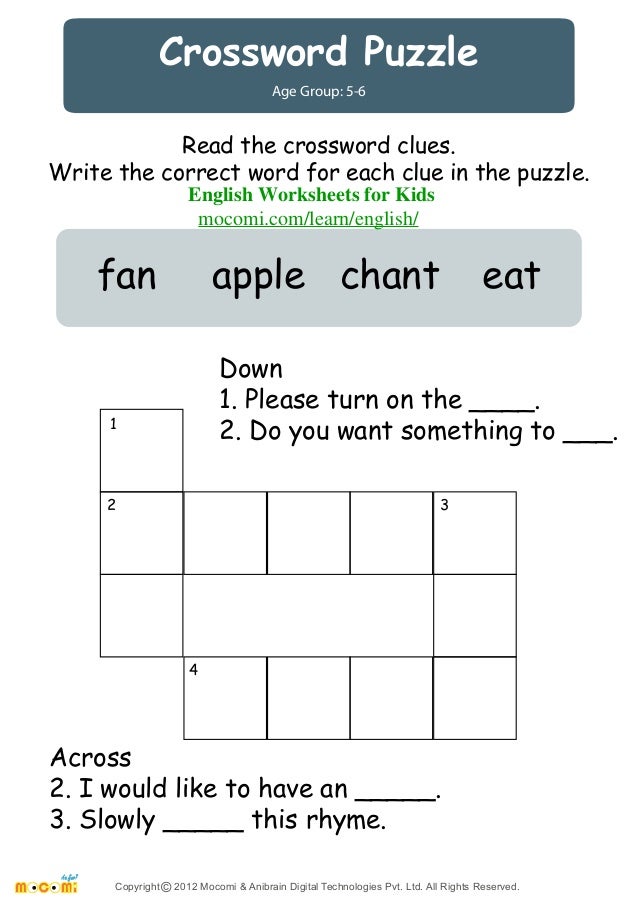 Crossword Puzzle
Age Group: 5-6

Read the crossword clues.
Write the correct word for each clue in the puzzle.
English Worksheets for Kids
mocomi.com/learn/english/

fan apple chant eat

Down
1. Please turn on the ____.
2. Do you want something to ___.

1
2
3
4

Across
2. I would like to have an _____.
3. Slowly _____ this rhyme.

mocomi
Copyright © 2012 Mocomi & Anibrain Digital Technologies Pvt. Ltd. All Rights Reserved.